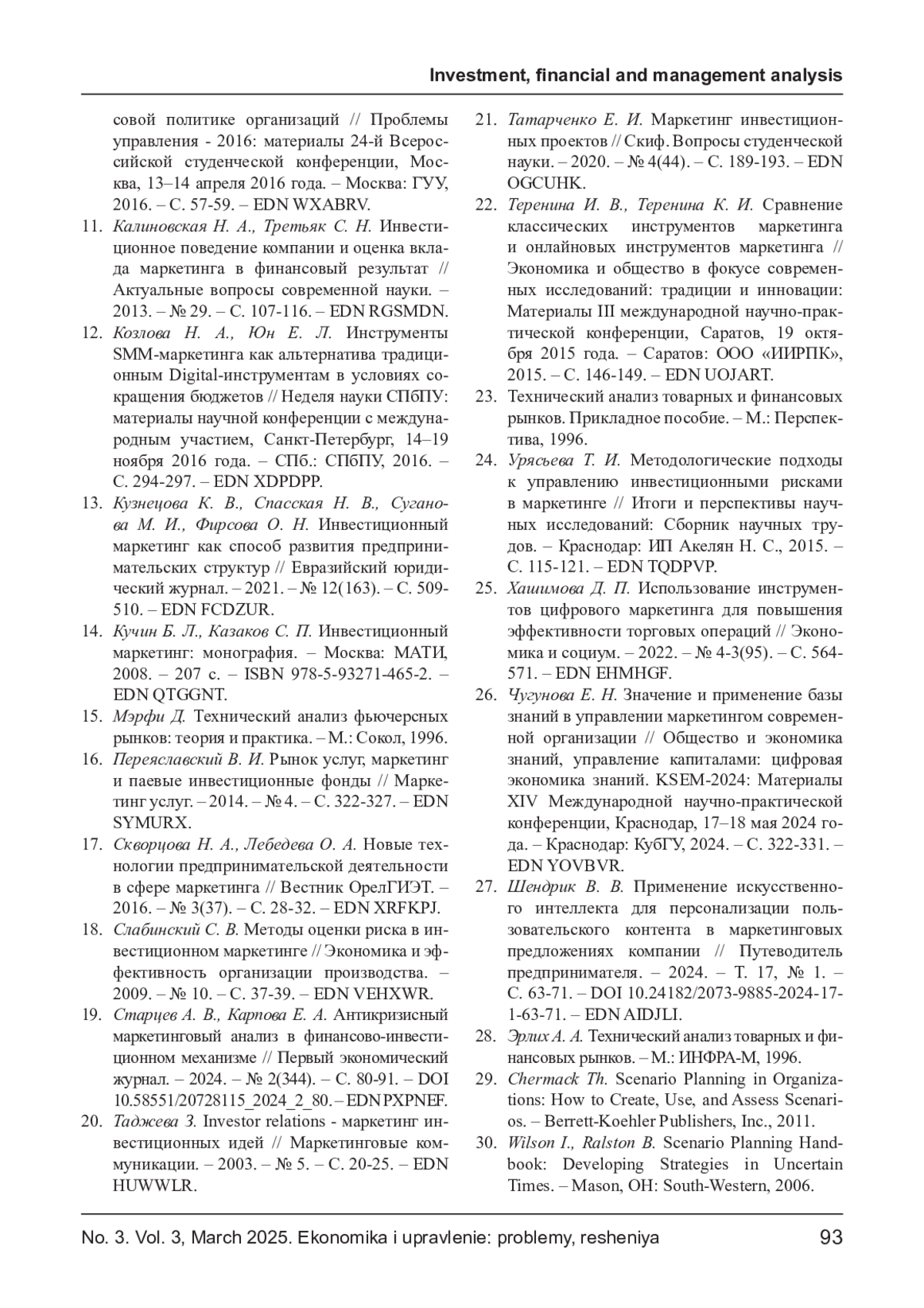 Investment, financial and management analysis

совой политике организаций // Проблемы управления - 2016: материалы 24-й Всероссийской студенческой конференции, Москва, 13–14 апреля 2016 года. – Москва: ГУУ, 2016. – С. 57-59. – EDN WXABRV.

11. Калиновская Н. А., Третьяк С. Н. Инвестиционное поведение компании и оценка вклада маркетинга в финансовый результат // Актуальные вопросы современной науки. – 2013. – № 29. – С. 107-116. – EDN RGSMDN.

12. Козлова Н. А., Юн Е. Л. Инструменты SMM-маркетинга как альтернатива традиционным Digital-инструментам в условиях сокращения бюджетов // Неделя науки СПбПУ: материалы научной конференции с международным участием, Санкт-Петербург, 14–19 ноября 2016 года. – СПб.: СПбПУ, 2016. – С. 294-297. – EDN XDPDPP.

13. Кузнецова К. В., Спасская Н. В., Суганова М. И., Фирсова О. Н. Инвестиционный маркетинг как способ развития предпринимательских структур // Евразийский юридический журнал. – 2021. – № 12(163). – С. 509-510. – EDN FCDZUR.

14. Кучин Б. Л., Казаков С. П. Инвестиционный маркетинг: монография. – Москва: МАТИ, 2008. – 207 с. – ISBN 978-5-93271-465-2. – EDN QTGGNT.

15. Мэрфи Д. Технический анализ фьючерсных рынков: теория и практика. – М.: Сокол, 1996.

16. Переяславский В. И. Рынок услуг, маркетинг и паевые инвестиционные фонды // Маркетинг услуг. – 2014. – № 4. – С. 322-327. – EDN SYMURX.

17. Скворцова Н. А., Лебедева О. А. Новые технологии предпринимательской деятельности в сфере маркетинга // Вестник ОрелГИЭТ. – 2016. – № 3(37). – С. 28-32. – EDN XRFKPJ.

18. Слабинский С. В. Методы оценки риска в инвестиционном маркетинге // Экономика и эффективность организации производства. – 2009. – № 10. – С. 37-39. – EDN VEHXWR.

19. Старцев А. В., Карпова Е. А. Антикризисный маркетинговый анализ в финансово-инвестиционном механизме // Первый экономический журнал. – 2024. – № 2(344). – С. 80-91. – DOI 10.58551/20728115_2024_2_80. – EDN PXPNEF.

20. Таджева З. Investor relations - маркетинг инвестиционных идей // Маркетинговые коммуникации. – 2003. – № 5. – С. 20-25. – EDN HUWWLR.

21. Татарченко Е. И. Маркетинг инвестиционных проектов // Скиф. Вопросы студенческой науки. – 2020. – № 4(44). – С. 189-193. – EDN OGCUHK.

22. Теренина И. В., Теренина К. И. Сравнение классических инструментов маркетинга и онлайновых инструментов маркетинга // Экономика и общество в фокусе современных исследований: традиции и инновации: Материалы III международной научно-практической конференции, Саратов, 19 октября 2015 года. – Саратов: ООО «ИИРПК», 2015. – С. 146-149. – EDN UOJART.

23. Технический анализ товарных и финансовых рынков. Прикладное пособие. – М.: Перспектива, 1996.

24. Урясьева Т. И. Методологические подходы к управлению инвестиционными рисками в маркетинге // Итоги и перспективы научных исследований: Сборник научных трудов. – Краснодар: ИП Акелян Н. С., 2015. – С. 115-121. – EDN TQDPVP.

25. Хашимова Д. П. Использование инструментов цифрового маркетинга для повышения эффективности торговых операций // Экономика и социум. – 2022. – № 4-3(95). – С. 564-571. – EDN EHMHGF.

26. Чугунова Е. Н. Значение и применение базы знаний в управлении маркетингом современной организации // Общество и экономика знаний, управление капиталами: цифровая экономика знаний. KSEM-2024: Материалы XIV Международной научно-практической конференции, Краснодар, 17–18 мая 2024 года. – Краснодар: КубГУ, 2024. – С. 322-331. – EDN YOVBVR.

27. Шендрик В. В. Применение искусственного интеллекта для персонализации пользовательского контента в маркетинговых предложениях компании // Путеводитель предпринимателя. – 2024. – Т. 17, № 1. – С. 63-71. – DOI 10.24182/2073-9885-2024-17-1-63-71. – EDN AIDJLI.

28. Эрлих А. А. Технический анализ товарных и финансовых рынков. – М.: ИНФРА-М, 1996.

29. Chermack Th. Scenario Planning in Organizations: How to Create, Use, and Assess Scenarios. – Berrett-Koehler Publishers, Inc., 2011.

30. Wilson I., Ralston B. Scenario Planning Handbook: Developing Strategies in Uncertain Times. – Mason, OH: South-Western, 2006.

No. 3. Vol. 3, March 2025. Ekonomika i upravlenie: problemy, resheniya 93